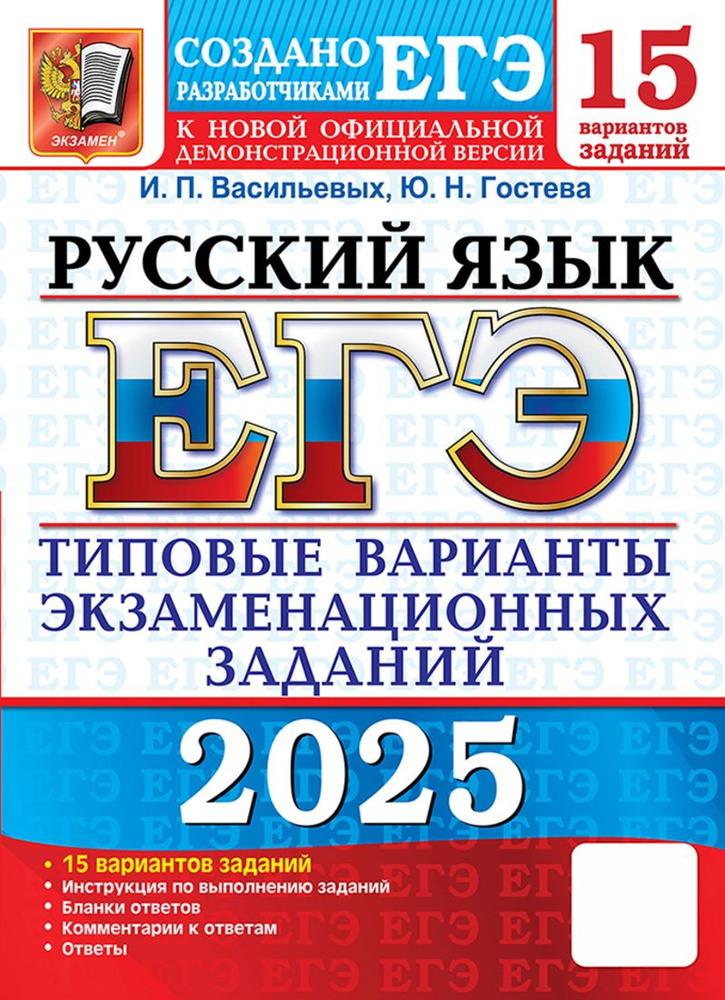 ЭКЗАМЕН®

СОЗДАНО РАЗРАБОТЧИКАМИ ЕГЭ

К НОВОЙ ОФИЦИАЛЬНОЙ ДЕМОНСТРАЦИОННОЙ ВЕРСИИ

15 вариантов заданий

И. П. Васильевых, Ю. Н. Гостева

РУССКИЙ ЯЗЫК

ЕГЭ

ТИПОВЫЕ ВАРИАНТЫ ЭКЗАМЕНАЦИОННЫХ ЗАДАНИЙ

2025

• 15 вариантов заданий
• Инструкция по выполнению заданий
• Бланки ответов
• Комментарии к ответам
• Ответы